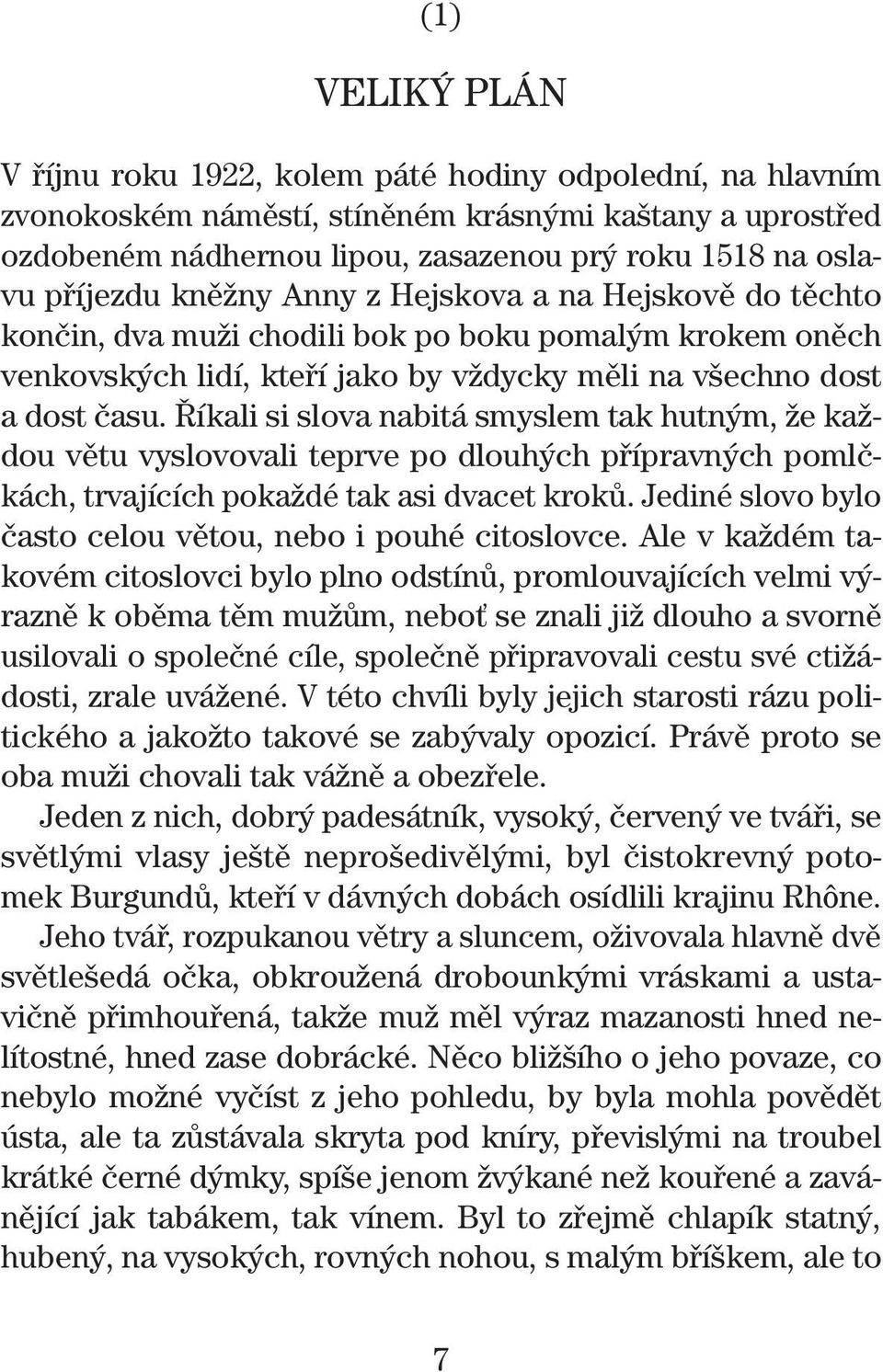 (1)

VELIKÝ PLÁN

V říjnu roku 1922, kolem páté hodiny odpolední, na hlavním zvonokoském náměstí, stíněném krásnými kaštany a uprostřed ozdobeném nádhernou lipou, zasazenou prý roku 1518 na oslavu příjezdu kněžny Anny z Hejskova a na Hejskově do těchto končin, dva muži chodili bok po boku pomalým krokem oněch venkovských lidí, kteří jako by vždycky měli na všechno dost a dost času. Říkali si slova nabitá smyslem tak hutným, že každou větu vyslovovali teprve po dlouhých přípravných pomlčkách, trvajících pokaždé tak asi dvacet kroků. Jediné slovo bylo často celou větou, nebo i pouhé citoslovce. Ale v každém takovém citoslovci bylo plno odstínů, promlouvajících velmi výrazně k oběma těm mužům, neboť se znali již dlouho a svorně usilovali o společné cíle, společně připravovali cestu své ctižádosti, zrale uvážené. V této chvíli byly jejich starosti rázu politického a jakožto takové se zabývaly opozicí. Právě proto se oba muži chovali tak vážně a obezřele.

Jeden z nich, dobrý padesátník, vysoký, červený ve tváři, se světlými vlasy ještě neprošedivělými, byl čistokrevný potomek Burgundů, kteří v dávných dobách osídlili krajinu Rhône. Jeho tvář, rozpukanou větry a sluncem, oživovala hlavně dvě světlešedá očka, obkroužená drobounkými vráskami a ustavičně přimhouřená, takže muž měl výraz mazanosti hned nelítostné, hned zase dobrácké. Něco bližšího o jeho povaze, co nebylo možné vyčíst z jeho pohledu, by byla mohla povědět ústa, ale ta zůstávala skryta pod kníry, převislými na troubel krátké černé dýmky, spíše jenom žvýkané než kouřené a zavánějící jak tabákem, tak vínem. Byl to zřejmě chlapík statný, hubený, na vysokých, rovných nohou, s malým bříškem, ale to

7